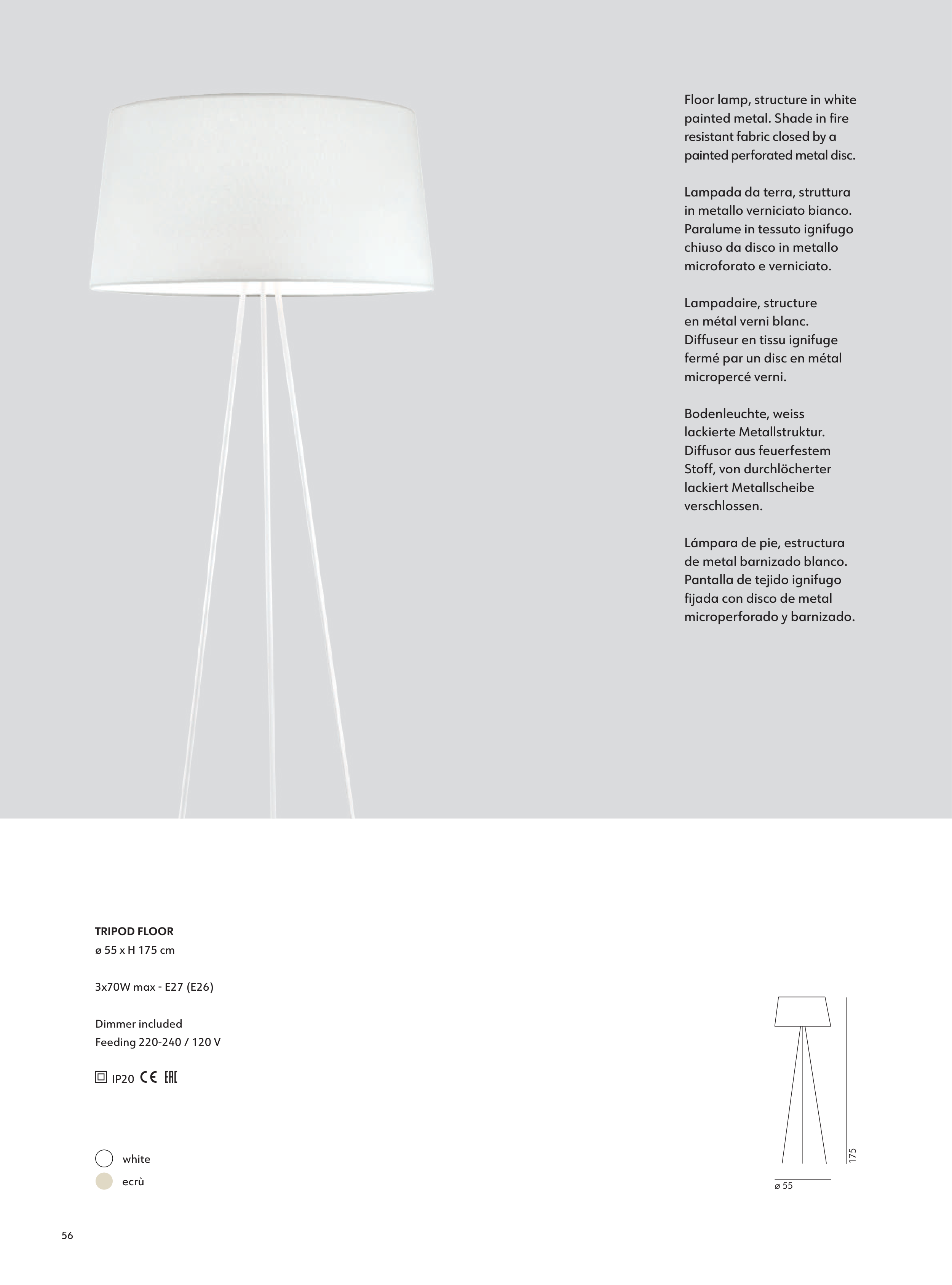 Floor lamp, structure in white painted metal. Shade in fire resistant fabric closed by a painted perforated metal disc.

Lampada da terra, struttura in metallo verniciato bianco. Paralume in tessuto ignifugo chiuso da disco in metallo microforato e verniciato.

Lampadaire, structure en métal verni blanc. Diffuseur en tissu ignifuge fermé par un disc en métal micropercé verni.

Bodenleuchte, weiss lackierte Metallstruktur. Diffusor aus feuerfestem Stoff, von durchlöcherter lackiert Metallscheibe verschlossen.

Lámpara de pie, estructura de metal barnizado blanco. Pantalla de tejido ignifugo fijada con disco de metal microperforado y barnizado.

TRIPOD FLOOR
ø 55 x H 175 cm

3x70W max - E27 (E26)

Dimmer included
Feeding 220-240 / 120 V

IP20 CE EAC

white
ecrù

175
ø 55

56